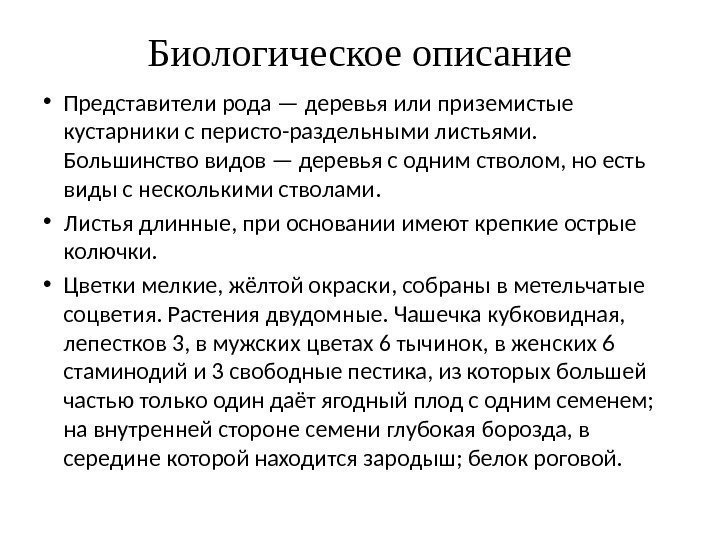 Биологическое описание

• Представители рода — деревья или приземистые кустарники с перисто-раздельными листьями. Большинство видов — деревья с одним стволом, но есть виды с несколькими стволами.

• Листья длинные, при основании имеют крепкие острые колючки.

• Цветки мелкие, жёлтой окраски, собраны в метельчатые соцветия. Растения двудомные. Чашечка кубковидная, лепестков 3, в мужских цветах 6 тычинок, в женских 6 стаминодий и 3 свободные пестика, из которых большей частью только один даёт ягодный плод с одним семенем; на внутренней стороне семени глубокая борозда, в середине которой находится зародыш; белок роговой.